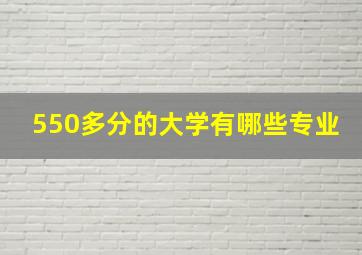 550多分的大学有哪些专业